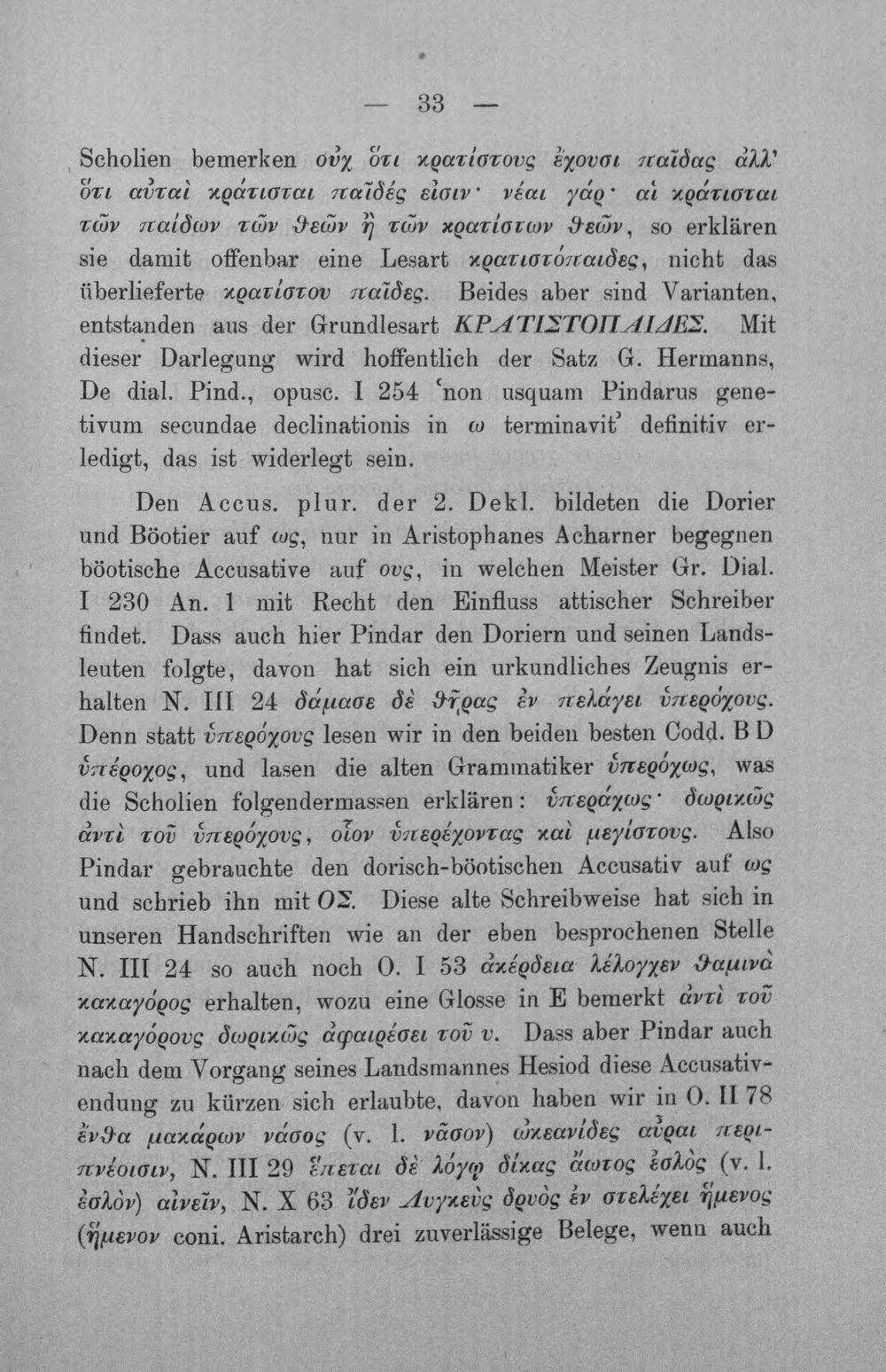 — 33 —

Scholien bemerken οὐχ ὅτι κρατίστους ἔχουσι παῖδας ἀλλ' ὅτι αὐταὶ κράτισται παῖδές εἰσιν· νέαι γάρ· αἱ κράτισται τῶν παίδων τῶν θεῶν ἢ τῶν κρατίστων θεῶν, so erklären sie damit offenbar eine Lesart κρατιστόπαιδες, nicht das überlieferte κρατίστου παῖδες. Beides aber sind Varianten, entstanden aus der Grundlesart ΚΡΑΤΙΣΤΟΠΑΙΔΕΣ. Mit dieser Darlegung wird hoffentlich der Satz G. Hermanns, De dial. Pind., opusc. I 254 'non usquam Pindarus genetivum secundae declinationis in ω terminavit' definitiv erledigt, das ist widerlegt sein.

Den Accus. plur. der 2. Dekl. bildeten die Dorier und Böotier auf ως, nur in Aristophanes Acharner begegnen böotische Accusative auf ους, in welchen Meister Gr. Dial. I 230 An. 1 mit Recht den Einfluss attischer Schreiber findet. Dass auch hier Pindar den Doriern und seinen Landsleuten folgte, davon hat sich ein urkundliches Zeugnis erhalten N. III 24 δάμασε δὲ θῆρας ἐν πελάγει ὑπερόχους. Denn statt ὑπερόχους lesen wir in den beiden besten Codd. B D ὑπέροχος, und lasen die alten Grammatiker ὑπερόχως, was die Scholien folgendermassen erklären: ὑπεράχως· δωρικῶς ἀντὶ τοῦ ὑπερόχους, οἷον ὑπερέχοντας καὶ μεγίστους. Also Pindar gebrauchte den dorisch-böotischen Accusativ auf ως und schrieb ihn mit ΟΣ. Diese alte Schreibweise hat sich in unseren Handschriften wie an der eben besprochenen Stelle N. III 24 so auch noch O. I 53 ἀκέρδεια λέλογχεν θαμινὰ κακαγόρος erhalten, wozu eine Glosse in E bemerkt ἀντὶ τοῦ κακαγόρους δωρικῶς ἀφαιρέσει τοῦ υ. Dass aber Pindar auch nach dem Vorgang seines Landsmannes Hesiod diese Accusativendung zu kürzen sich erlaubte, davon haben wir in O. II 78 ἔνθα μακάρων νάσος (v. l. νᾶσον) ὠκεανίδες αὖραι περιπνέοισιν, N. III 29 ἕπεται δὲ λόγῳ δίκας ἄωτος ἐσλὸς (v. l. ἐσλὸν) αἰνεῖν, N. X 63 ἴδεν Λυγκεὺς δρυὸς ἐν στελέχει ἥμενος (ἥμενον coni. Aristarch) drei zuverlässige Belege, wenn auch